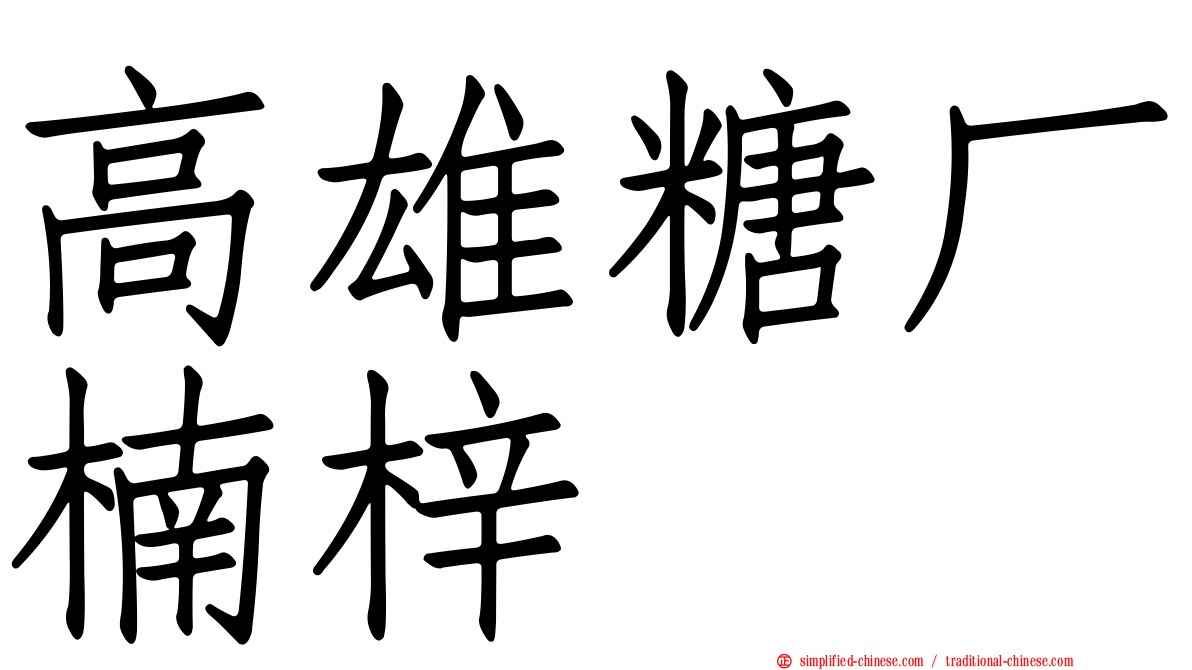 高雄糖厂
楠梓

simplified-chinese.com / traditional-chinese.com